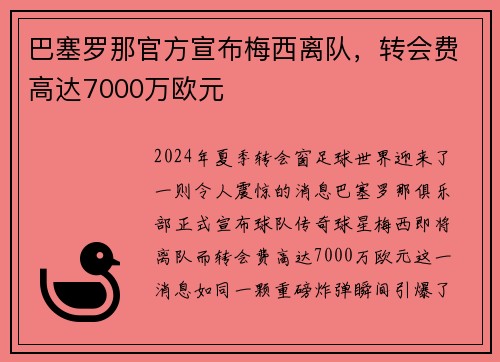 巴塞罗那官方宣布梅西离队，转会费高达7000万欧元

2024年夏季转会窗足球世界迎来了一则令人震惊的消息巴塞罗那俱乐部正式宣布球队传奇球星梅西即将离队而转会费高达7000万欧元这一消息如同一颗重磅炸弹瞬间引爆了